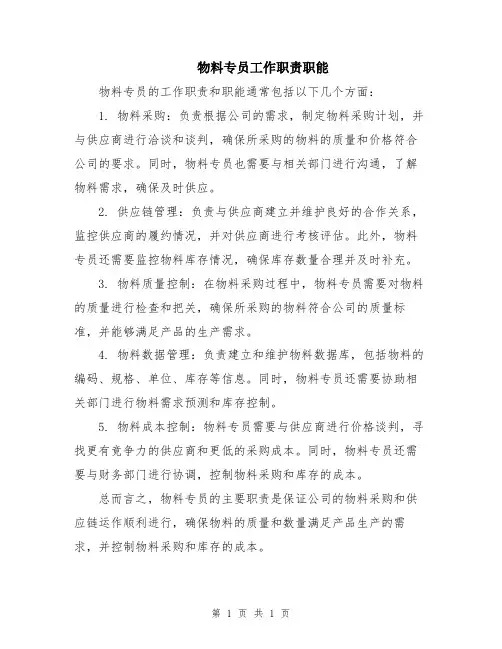 物料专员工作职责职能

物料专员的工作职责和职能通常包括以下几个方面：

1. 物料采购：负责根据公司的需求，制定物料采购计划，并与供应商进行洽谈和谈判，确保所采购的物料的质量和价格符合公司的要求。同时，物料专员也需要与相关部门进行沟通，了解物料需求，确保及时供应。

2. 供应链管理：负责与供应商建立并维护良好的合作关系，监控供应商的履约情况，并对供应商进行考核评估。此外，物料专员还需要监控物料库存情况，确保库存数量合理并及时补充。

3. 物料质量控制：在物料采购过程中，物料专员需要对物料的质量进行检查和把关，确保所采购的物料符合公司的质量标准，并能够满足产品的生产需求。

4. 物料数据管理：负责建立和维护物料数据库，包括物料的编码、规格、单位、库存等信息。同时，物料专员还需要协助相关部门进行物料需求预测和库存控制。

5. 物料成本控制：物料专员需要与供应商进行价格谈判，寻找更有竞争力的供应商和更低的采购成本。同时，物料专员还需要与财务部门进行协调，控制物料采购和库存的成本。

总而言之，物料专员的主要职责是保证公司的物料采购和供应链运作顺利进行，确保物料的质量和数量满足产品生产的需求，并控制物料采购和库存的成本。

第 1 页 共 1 页